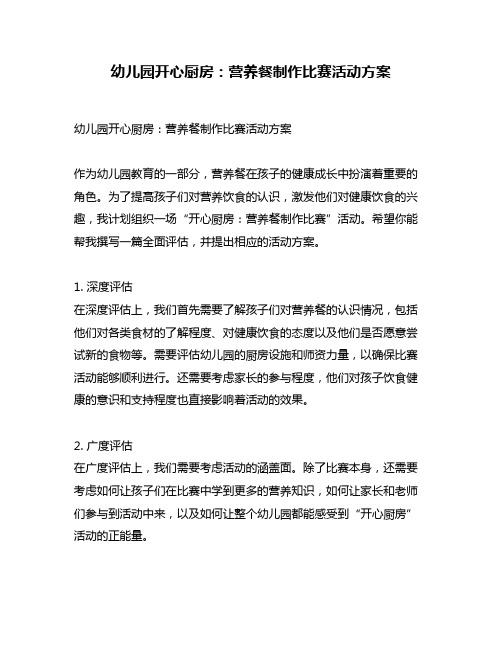 幼儿园开心厨房：营养餐制作比赛活动方案

幼儿园开心厨房：营养餐制作比赛活动方案

作为幼儿园教育的一部分，营养餐在孩子的健康成长中扮演着重要的角色。为了提高孩子们对营养饮食的认识，激发他们对健康饮食的兴趣，我计划组织一场“开心厨房：营养餐制作比赛”活动。希望你能帮我撰写一篇全面评估，并提出相应的活动方案。

1. 深度评估
在深度评估上，我们首先需要了解孩子们对营养餐的认识情况，包括他们对各类食材的了解程度、对健康饮食的态度以及他们是否愿意尝试新的食物等。需要评估幼儿园的厨房设施和师资力量，以确保比赛活动能够顺利进行。还需要考虑家长的参与程度，他们对孩子饮食健康的意识和支持程度也直接影响着活动的效果。

2. 广度评估
在广度评估上，我们需要考虑活动的涵盖面。除了比赛本身，还需要考虑如何让孩子们在比赛中学到更多的营养知识，如何让家长和老师们参与到活动中来，以及如何让整个幼儿园都能感受到“开心厨房”活动的正能量。